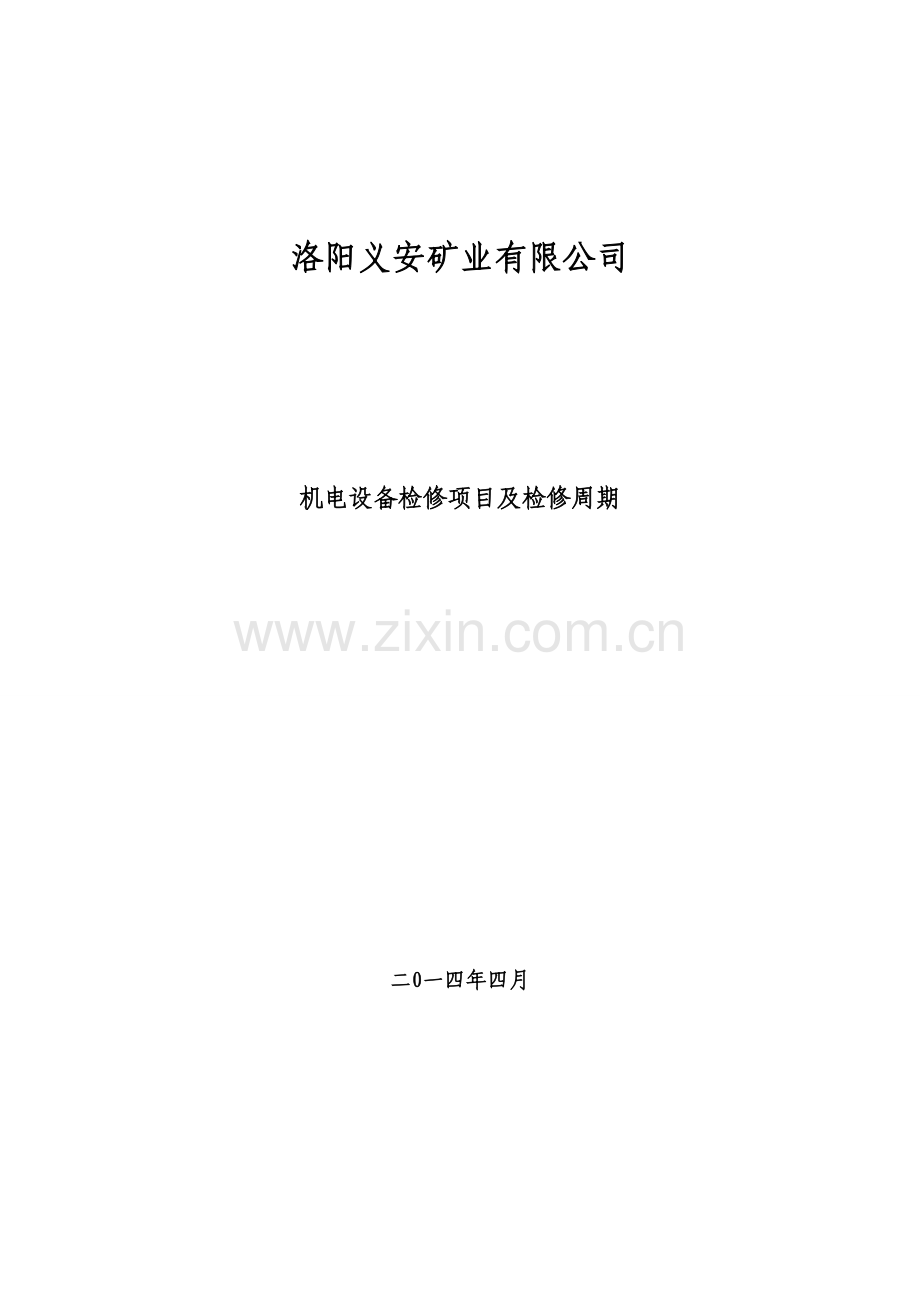 洛阳义安矿业有限公司

机电设备检修项目及检修周期

www.zixin.com.cn

二0一四年四月